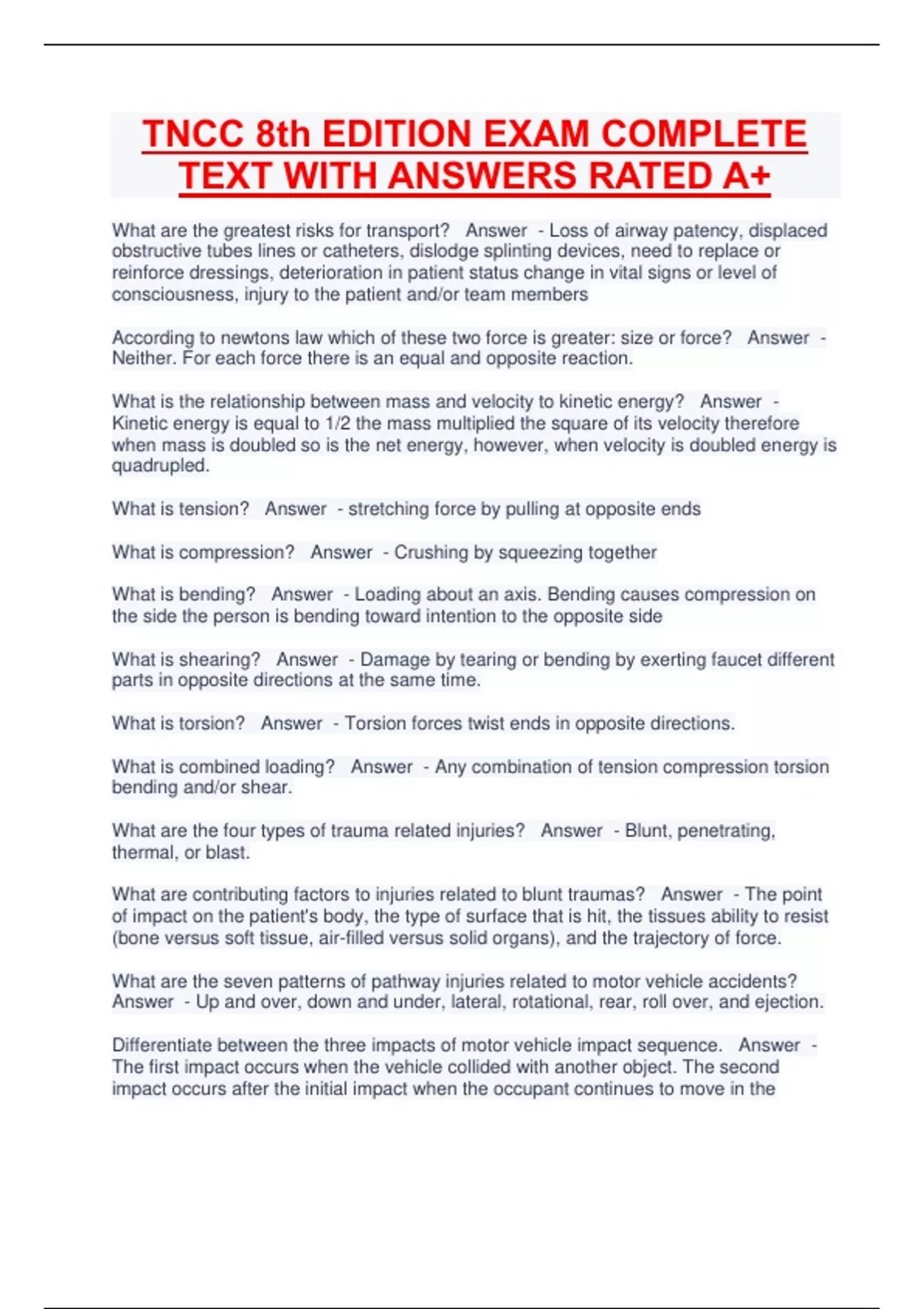 TNCC 8th EDITION EXAM COMPLETE TEXT WITH ANSWERS RATED A+

What are the greatest risks for transport? Answer - Loss of airway patency, displaced obstructive tubes lines or catheters, dislodge splinting devices, need to replace or reinforce dressings, deterioration in patient status change in vital signs or level of consciousness, injury to the patient and/or team members

According to newtons law which of these two force is greater: size or force? Answer - Neither. For each force there is an equal and opposite reaction.

What is the relationship between mass and velocity to kinetic energy? Answer - Kinetic energy is equal to 1/2 the mass multiplied the square of its velocity therefore when mass is doubled so is the net energy, however, when velocity is doubled energy is quadrupled.

What is tension? Answer - stretching force by pulling at opposite ends

What is compression? Answer - Crushing by squeezing together

What is bending? Answer - Loading about an axis. Bending causes compression on the side the person is bending toward intention to the opposite side

What is shearing? Answer - Damage by tearing or bending by exerting faucet different parts in opposite directions at the same time.

What is torsion? Answer - Torsion forces twist ends in opposite directions.

What is combined loading? Answer - Any combination of tension compression torsion bending and/or shear.

What are the four types of trauma related injuries? Answer - Blunt, penetrating, thermal, or blast.

What are contributing factors to injuries related to blunt traumas? Answer - The point of impact on the patient's body, the type of surface that is hit, the tissues ability to resist (bone versus soft tissue, air-filled versus solid organs), and the trajectory of force.

What are the seven patterns of pathway injuries related to motor vehicle accidents? Answer - Up and over, down and under, lateral, rotational, rear, roll over, and ejection.

Differentiate between the three impacts of motor vehicle impact sequence. Answer - The first impact occurs when the vehicle collided with another object. The second impact occurs after the initial impact when the occupant continues to move in the